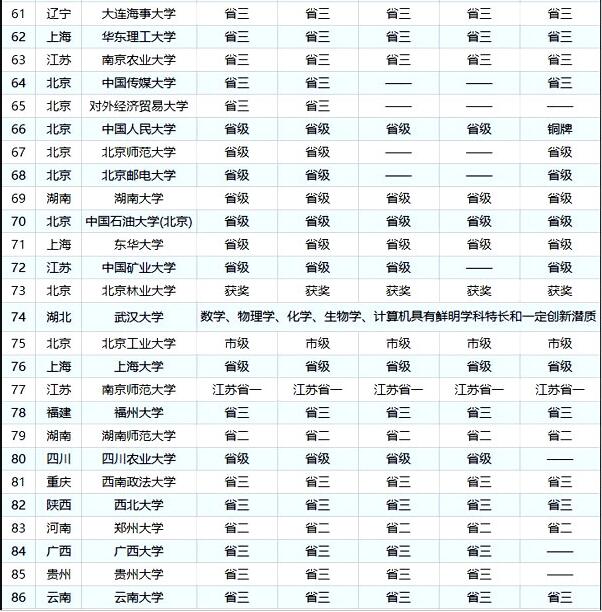 | 61 | 辽宁 | 大连海事大学 | 省三 | 省三 | 省三 | 省三 | 省三 |
|---|---|---|---|---|---|---|---|
| 62 | 上海 | 华东理工大学 | 省三 | 省三 | 省三 | 省三 | 省三 |
| 63 | 江苏 | 南京农业大学 | 省三 | 省三 | 省三 | 省三 | 省三 |
| 64 | 北京 | 中国传媒大学 | 省三 | 省三 | —— | —— | 省三 |
| 65 | 北京 | 对外经济贸易大学 | 省三 | 省三 | —— | —— | —— |
| 66 | 北京 | 中国人民大学 | 省级 | 省级 | 省级 | 省级 | 铜牌 |
| 67 | 北京 | 北京师范大学 | 省级 | 省级 | —— | —— | 省级 |
| 68 | 北京 | 北京邮电大学 | 省级 | 省级 | —— | —— | 省级 |
| 69 | 湖南 | 湖南大学 | 省级 | 省级 | 省级 | 省级 | 省级 |
| 70 | 北京 | 中国石油大学(北京) | 省级 | 省级 | 省级 | 省级 | 省级 |
| 71 | 上海 | 东华大学 | 省级 | 省级 | 省级 | 省级 | 省级 |
| 72 | 江苏 | 中国矿业大学 | 省级 | 省级 | 省级 | —— | 省级 |
| 73 | 北京 | 北京林业大学 | 获奖 | 获奖 | 获奖 | 获奖 | 获奖 |
| 74 | 湖北 | 武汉大学 | 数学、物理学、化学、生物学、计算机具有鲜明学科特长和一定创新潜质 | | | | |
| 75 | 北京 | 北京工业大学 | 市级 | 市级 | 市级 | 市级 | 市级 |
| 76 | 上海 | 上海大学 | 省级 | 省级 | 省级 | 省级 | 省级 |
| 77 | 江苏 | 南京师范大学 | 江苏省一 | 江苏省一 | 江苏省一 | 江苏省一 | 江苏省一 |
| 78 | 福建 | 福州大学 | 省三 | 省三 | 省三 | 省三 | 省三 |
| 79 | 湖南 | 湖南师范大学 | 省二 | 省二 | 省二 | 省二 | 省二 |
| 80 | 四川 | 四川农业大学 | 省级 | 省级 | 省级 | 省级 | —— |
| 81 | 重庆 | 西南政法大学 | 省三 | 省三 | 省三 | 省三 | 省三 |
| 82 | 陕西 | 西北大学 | 省三 | 省三 | 省三 | 省三 | 省三 |
| 83 | 河南 | 郑州大学 | 省二 | 省二 | 省二 | 省二 | 省二 |
| 84 | 广西 | 广西大学 | 省三 | 省三 | 省三 | 省三 | —— |
| 85 | 贵州 | 贵州大学 | 省三 | 省三 | 省三 | 省三 | —— |
| 86 | 云南 | 云南大学 | 省三 | 省三 | 省三 | 省三 | 省三 |